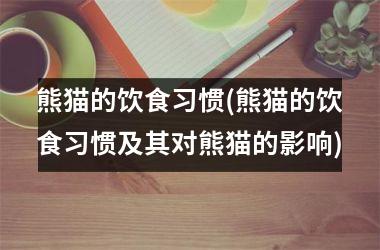 熊猫的饮食习惯(熊猫的饮食习惯及其对熊猫的影响)